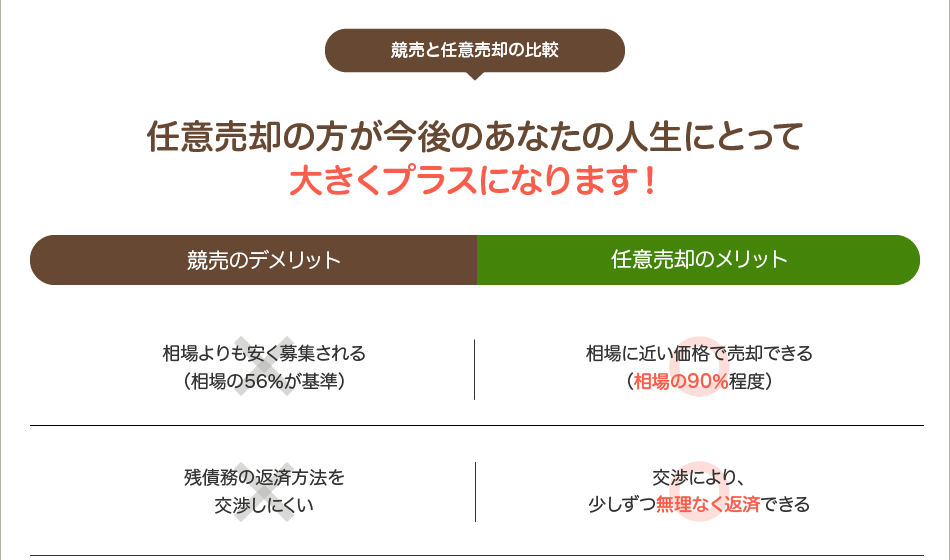 競売と任意売却の比較

任意売却の方が今後のあなたの人生にとって
大きくプラスになります！

| 競売のデメリット | 任意売却のメリット |
|---|---|
| 相場よりも安く募集される（相場の56%が基準） | 相場に近い価格で売却できる（相場の90%程度） |
| 残債務の返済方法を交渉しにくい | 交渉により、少しずつ無理なく返済できる |